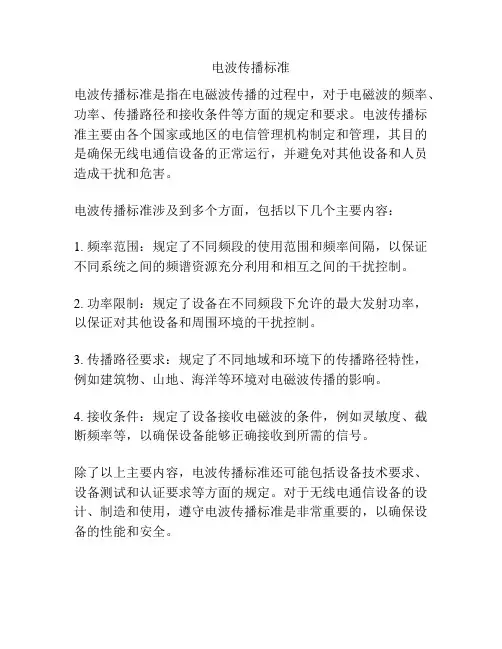 电波传播标准

电波传播标准是指在电磁波传播的过程中，对于电磁波的频率、功率、传播路径和接收条件等方面的规定和要求。电波传播标准主要由各个国家或地区的电信管理机构制定和管理，其目的是确保无线电通信设备的正常运行，并避免对其他设备和人员造成干扰和危害。

电波传播标准涉及到多个方面，包括以下几个主要内容：

1. 频率范围：规定了不同频段的使用范围和频率间隔，以保证不同系统之间的频谱资源充分利用和相互之间的干扰控制。

2. 功率限制：规定了设备在不同频段下允许的最大发射功率，以保证对其他设备和周围环境的干扰控制。

3. 传播路径要求：规定了不同地域和环境下的传播路径特性，例如建筑物、山地、海洋等环境对电磁波传播的影响。

4. 接收条件：规定了设备接收电磁波的条件，例如灵敏度、截断频率等，以确保设备能够正确接收到所需的信号。

除了以上主要内容，电波传播标准还可能包括设备技术要求、设备测试和认证要求等方面的规定。对于无线电通信设备的设计、制造和使用，遵守电波传播标准是非常重要的，以确保设备的性能和安全。